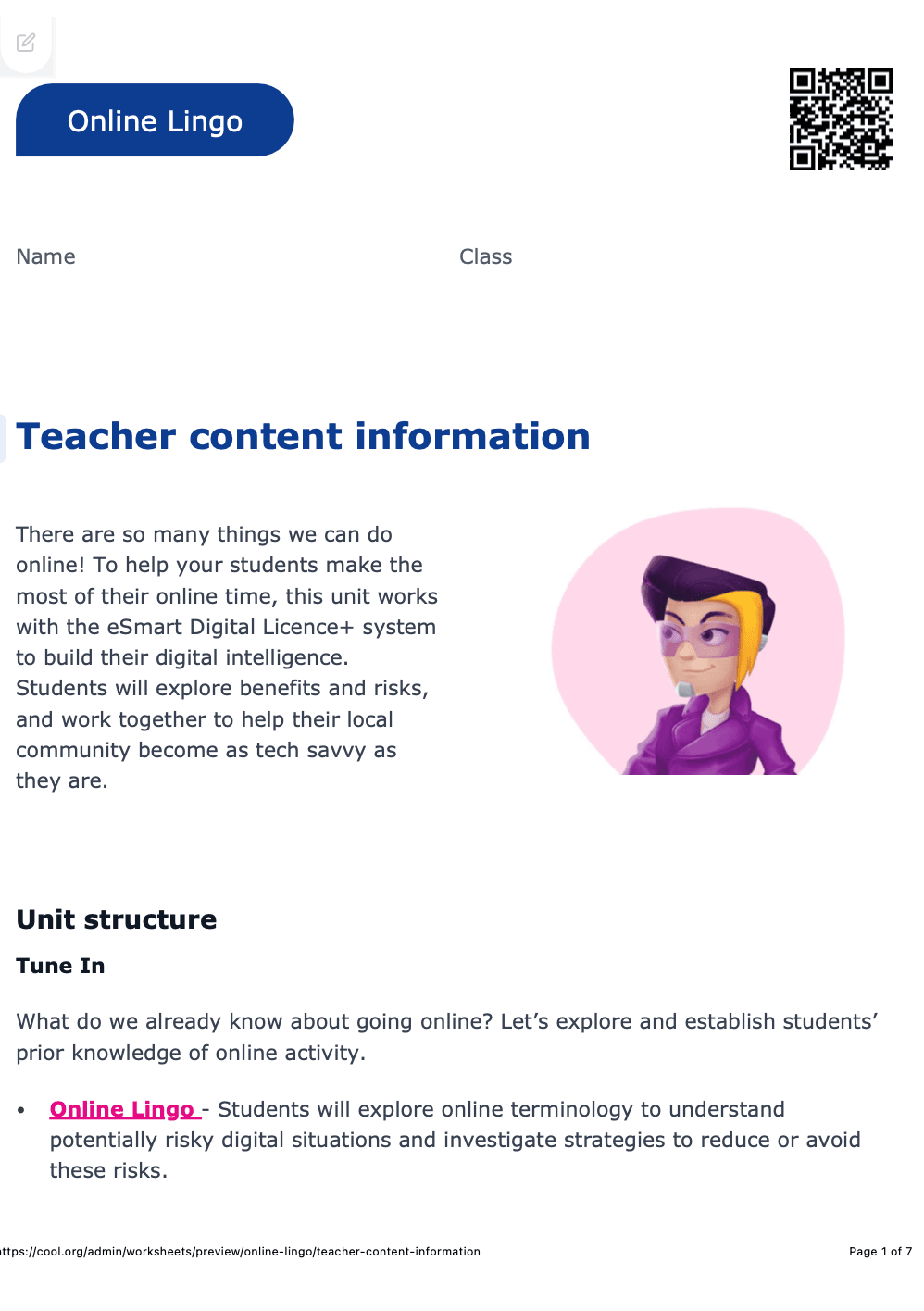 Online Lingo

Name

Class

Teacher content information

There are so many things we can do online! To help your students make the most of their online time, this unit works with the eSmart Digital Licence+ system to build their digital intelligence. Students will explore benefits and risks, and work together to help their local community become as tech savvy as they are.

Unit structure

Tune In

What do we already know about going online? Let's explore and establish students' prior knowledge of online activity.

• Online Lingo - Students will explore online terminology to understand potentially risky digital situations and investigate strategies to reduce or avoid these risks.

ttps://cool.org/admin/worksheets/preview/online-lingo/teacher-content-information

Page 1 of 7